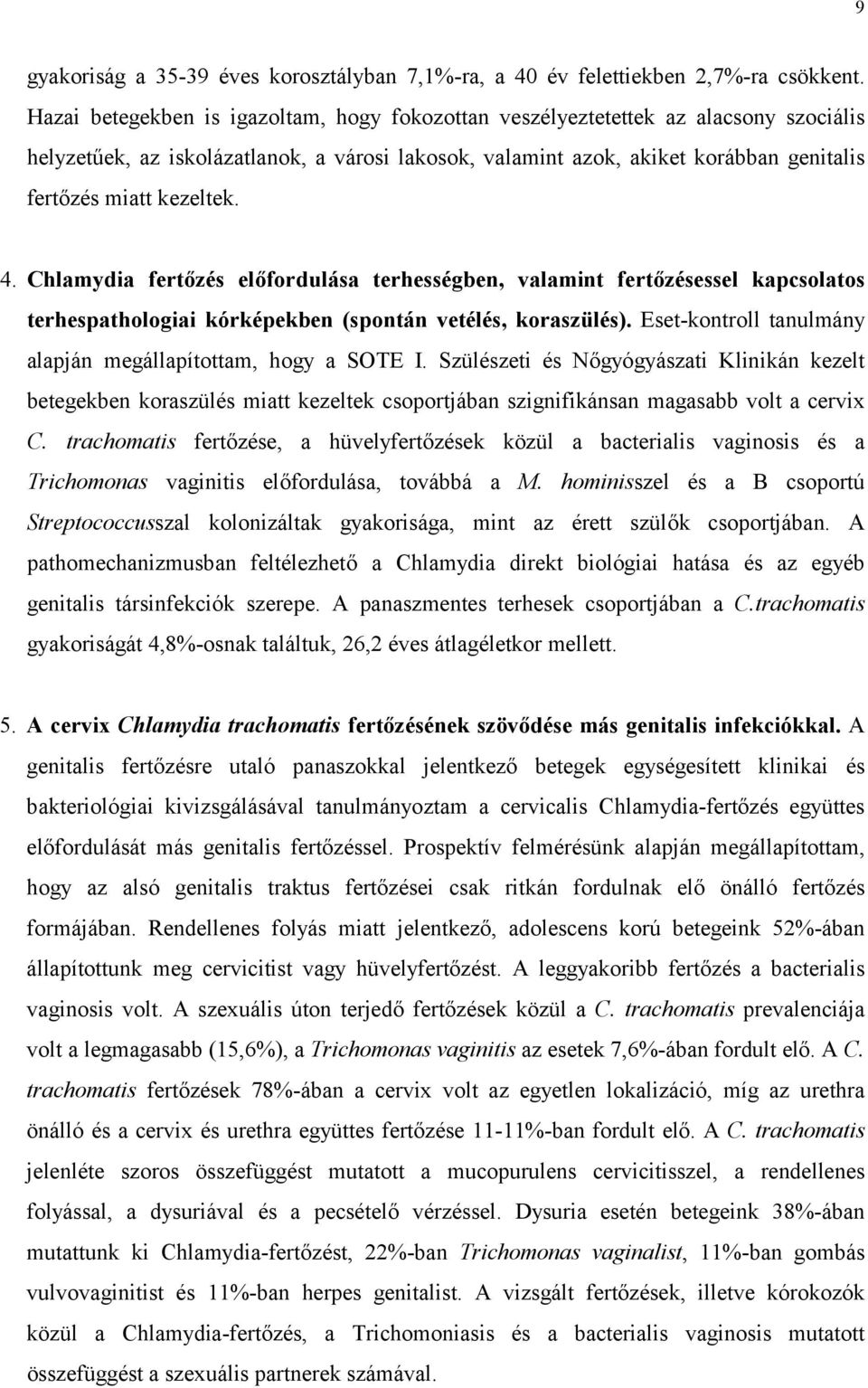 9

gyakoriság a 35-39 éves korosztályban 7,1%-ra, a 40 év felettiekben 2,7%-ra csökkent. Hazai betegekben is igazoltam, hogy fokozottan veszélyeztetettek az alacsony szociális helyzetűek, az iskolázatlanok, a városi lakosok, valamint azok, akiket korábban genitalis fertőzés miatt kezeltek.

4. Chlamydia fertőzés előfordulása terhességben, valamint fertőzésessel kapcsolatos terhespathologiai kórképekben (spontán vetélés, koraszülés). Eset-kontroll tanulmány alapján megállapítottam, hogy a SOTE I. Szülészeti és Nőgyógyászati Klinikán kezelt betegekben koraszülés miatt kezeltek csoportjában szignifikánsan magasabb volt a cervix C. trachomatis fertőzése, a hüvelyfertőzések közül a bacterialis vaginosis és a Trichomonas vaginitis előfordulása, továbbá a M. hominisszel és a B csoportú Streptococcusszal kolonizáltak gyakorisága, mint az érett szülők csoportjában. A pathomechanizmusban feltélezhető a Chlamydia direkt biológiai hatása és az egyéb genitalis társinfekciók szerepe. A panaszmentes terhesek csoportjában a C.trachomatis gyakoriságát 4,8%-osnak találtuk, 26,2 éves átlagéletkor mellett.

5. A cervix Chlamydia trachomatis fertőzésének szövődése más genitalis infekciókkal. A genitalis fertőzésre utaló panaszokkal jelentkező betegek egységesített klinikai és bakteriológiai kivizsgálásával tanulmányoztam a cervicalis Chlamydia-fertőzés együttes előfordulását más genitalis fertőzéssel. Prospektív felmérésünk alapján megállapítottam, hogy az alsó genitalis traktus fertőzései csak ritkán fordulnak elő önálló fertőzés formájában. Rendellenes folyás miatt jelentkező, adolescens korú betegeink 52%-ában állapítottunk meg cervicitist vagy hüvelyfertőzést. A leggyakoribb fertőzés a bacterialis vaginosis volt. A szexuális úton terjedő fertőzések közül a C. trachomatis prevalenciája volt a legmagasabb (15,6%), a Trichomonas vaginitis az esetek 7,6%-ában fordult elő. A C. trachomatis fertőzések 78%-ában a cervix volt az egyetlen lokalizáció, míg az urethra önálló és a cervix és urethra együttes fertőzése 11-11%-ban fordult elő. A C. trachomatis jelenléte szoros összefüggést mutatott a mucopurulens cervicitisszel, a rendellenes folyással, a dysuriával és a pecsételő vérzéssel. Dysuria esetén betegeink 38%-ában mutattunk ki Chlamydia-fertőzést, 22%-ban Trichomonas vaginalist, 11%-ban gombás vulvovaginitist és 11%-ban herpes genitalist. A vizsgált fertőzések, illetve kórokozók közül a Chlamydia-fertőzés, a Trichomoniasis és a bacterialis vaginosis mutatott összefüggést a szexuális partnerek számával.